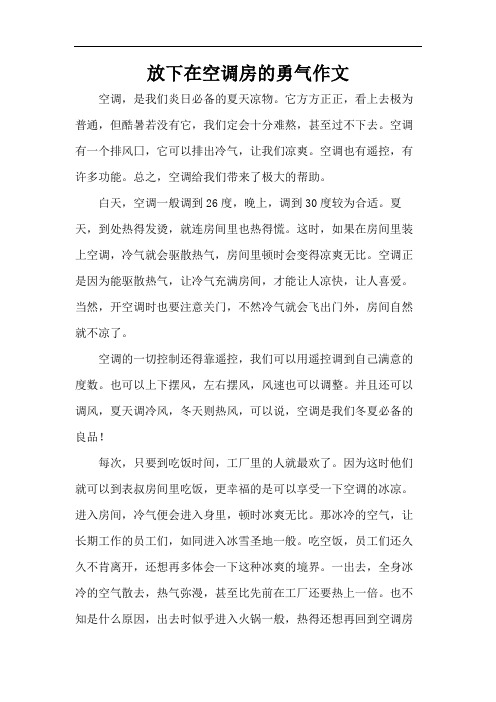 放下在空调房的勇气作文

空调，是我们炎日必备的夏天凉物。它方方正正，看上去极为普通，但酷暑若没有它，我们定会十分难熬，甚至过不下去。空调有一个排风口，它可以排出冷气，让我们凉爽。空调也有遥控，有许多功能。总之，空调给我们带来了极大的帮助。

白天，空调一般调到26度，晚上，调到30度较为合适。夏天，到处热得发烫，就连房间里也热得慌。这时，如果在房间里装上空调，冷气就会驱散热气，房间里顿时会变得凉爽无比。空调正是因为能驱散热气，让冷气充满房间，才能让人凉快，让人喜爱。当然，开空调时也要注意关门，不然冷气就会飞出门外，房间自然就不凉了。

空调的一切控制还得靠遥控，我们可以用遥控调到自己满意的度数。也可以上下摆风，左右摆风，风速也可以调整。并且还可以调风，夏天调冷风，冬天则热风，可以说，空调是我们冬夏必备的良品！

每次，只要到吃饭时间，工厂里的人就最欢了。因为这时他们就可以到表叔房间里吃饭，更幸福的是可以享受一下空调的冰凉。进入房间，冷气便会进入身里，顿时冰爽无比。那冰冷的空气，让长期工作的员工们，如同进入冰雪圣地一般。吃空饭，员工们还久久不肯离开，还想再多体会一下这种冰爽的境界。一出去，全身冰冷的空气散去，热气弥漫，甚至比先前在工厂还要热上一倍。也不知是什么原因，出去时似乎进入火锅一般，热得还想再回到空调房